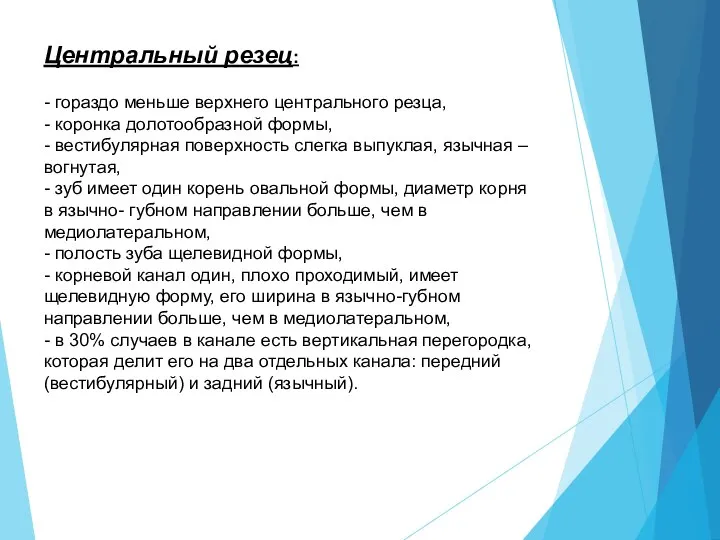 Центральный резец:

- гораздо меньше верхнего центрального резца,
- коронка долотообразной формы,
- вестибулярная поверхность слегка выпуклая, язычная – вогнутая,
- зуб имеет один корень овальной формы, диаметр корня в язычно- губном направлении больше, чем в медиолатеральном,
- полость зуба щелевидной формы,
- корневой канал один, плохо проходимый, имеет щелевидную форму, его ширина в язычно-губном направлении больше, чем в медиолатеральном,
- в 30% случаев в канале есть вертикальная перегородка, которая делит его на два отдельных канала: передний (вестибулярный) и задний (язычный).